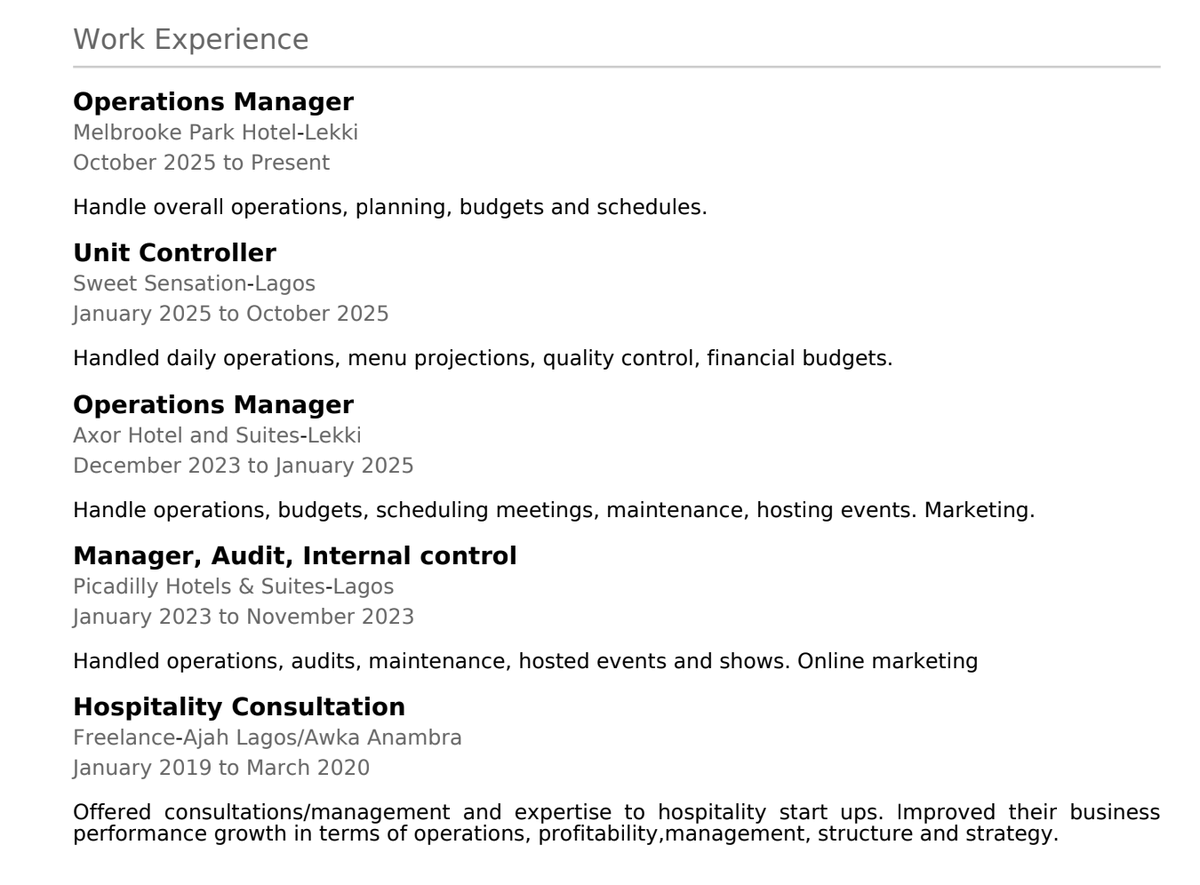 Work Experience

Operations Manager
Melbrooke Park Hotel-Lekki
October 2025 to Present

Handle overall operations, planning, budgets and schedules.

Unit Controller
Sweet Sensation-Lagos
January 2025 to October 2025

Handled daily operations, menu projections, quality control, financial budgets.

Operations Manager
Axor Hotel and Suites-Lekki
December 2023 to January 2025

Handle operations, budgets, scheduling meetings, maintenance, hosting events. Marketing.

Manager, Audit, Internal control
Picadilly Hotels & Suites-Lagos
January 2023 to November 2023

Handled operations, audits, maintenance, hosted events and shows. Online marketing

Hospitality Consultation
Freelance-Ajah Lagos/Awka Anambra
January 2019 to March 2020

Offered consultations/management and expertise to hospitality start ups. Improved their business performance growth in terms of operations, profitability,management, structure and strategy.